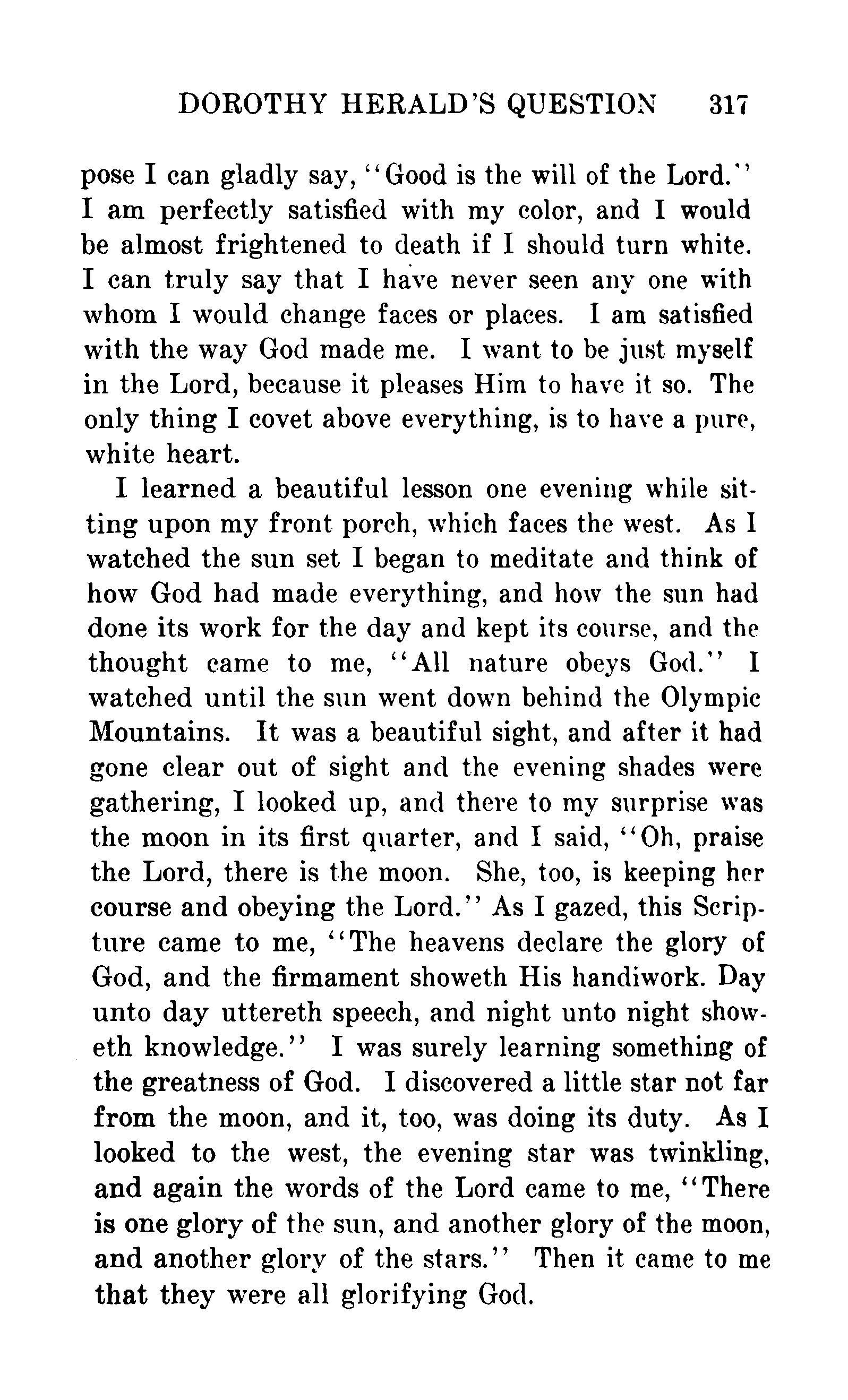 DOROTHY HERALD'S QUESTION 317

pose I can gladly say, "Good is the will of the Lord." I am perfectly satisfied with my color, and I would be almost frightened to death if I should turn white. I can truly say that I have never seen any one with whom I would change faces or places. I am satisfied with the way God made me. I want to be just myself in the Lord, because it pleases Him to have it so. The only thing I covet above everything, is to have a pure, white heart.

I learned a beautiful lesson one evening while sitting upon my front porch, which faces the west. As I watched the sun set I began to meditate and think of how God had made everything, and how the sun had done its work for the day and kept its course, and the thought came to me, "All nature obeys God." I watched until the sun went down behind the Olympic Mountains. It was a beautiful sight, and after it had gone clear out of sight and the evening shades were gathering, I looked up, and there to my surprise was the moon in its first quarter, and I said, "Oh, praise the Lord, there is the moon. She, too, is keeping her course and obeying the Lord." As I gazed, this Scripture came to me, "The heavens declare the glory of God, and the firmament showeth His handiwork. Day unto day uttereth speech, and night unto night showeth knowledge." I was surely learning something of the greatness of God. I discovered a little star not far from the moon, and it, too, was doing its duty. As I looked to the west, the evening star was twinkling, and again the words of the Lord came to me, "There is one glory of the sun, and another glory of the moon, and another glory of the stars." Then it came to me that they were all glorifying God.